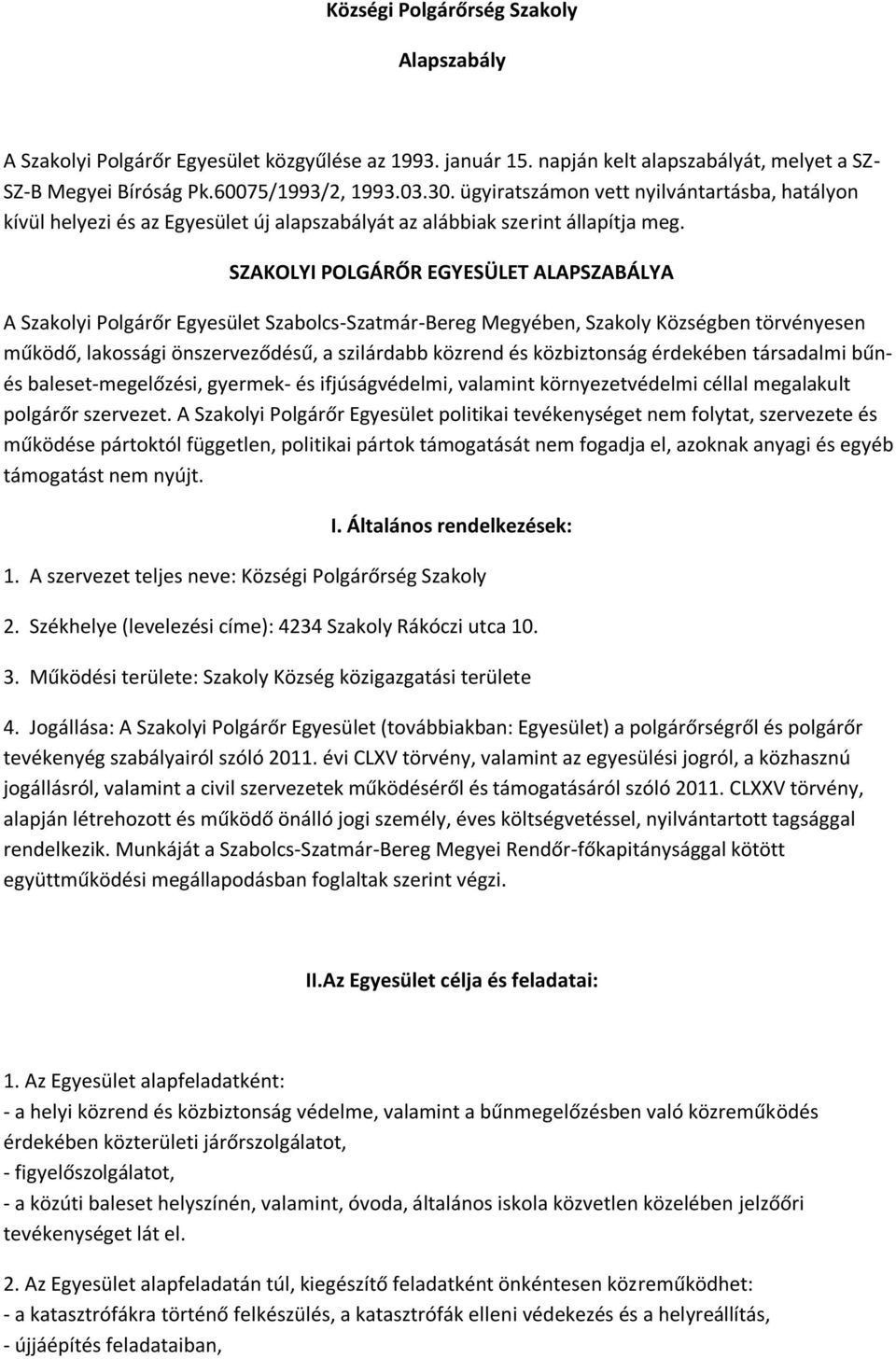 Községi Polgárőrség Szakoly

Alapszabály

A Szakolyi Polgárőr Egyesület közgyűlése az 1993. január 15. napján kelt alapszabályát, melyet a SZ-SZ-B Megyei Bíróság Pk.60075/1993/2, 1993.03.30. ügyiratszámon vett nyilvántartásba, hatályon kívül helyezi és az Egyesület új alapszabályát az alábbiak szerint állapítja meg.

SZAKOLYI POLGÁRŐR EGYESÜLET ALAPSZABÁLYA

A Szakolyi Polgárőr Egyesület Szabolcs-Szatmár-Bereg Megyében, Szakoly Községben törvényesen működő, lakossági önszerveződésű, a szilárdabb közrend és közbiztonság érdekében társadalmi bűn- és baleset-megelőzési, gyermek- és ifjúságvédelmi, valamint környezetvédelmi céllal megalakult polgárőr szervezet. A Szakolyi Polgárőr Egyesület politikai tevékenységet nem folytat, szervezete és működése pártoktól független, politikai pártok támogatását nem fogadja el, azoknak anyagi és egyéb támogatást nem nyújt.

I. Általános rendelkezések:

1. A szervezet teljes neve: Községi Polgárőrség Szakoly

2. Székhelye (levelezési címe): 4234 Szakoly Rákóczi utca 10.

3. Működési területe: Szakoly Község közigazgatási területe

4. Jogállása: A Szakolyi Polgárőr Egyesület (továbbiakban: Egyesület) a polgárőrségről és polgárőr tevékenyég szabályairól szóló 2011. évi CLXV törvény, valamint az egyesülési jogról, a közhasznú jogállásról, valamint a civil szervezetek működéséről és támogatásáról szóló 2011. CLXXV törvény, alapján létrehozott és működő önálló jogi személy, éves költségvetéssel, nyilvántartott tagsággal rendelkezik. Munkáját a Szabolcs-Szatmár-Bereg Megyei Rendőr-főkapitánysággal kötött együttműködési megállapodásban foglaltak szerint végzi.

II.Az Egyesület célja és feladatai:

1. Az Egyesület alapfeladatként:
- a helyi közrend és közbiztonság védelme, valamint a bűnmegelőzésben való közreműködés érdekében közterületi járőrszolgálatot,
- figyelőszolgálatot,
- a közúti baleset helyszínén, valamint, óvoda, általános iskola közvetlen közelében jelzőőri tevékenységet lát el.

2. Az Egyesület alapfeladatán túl, kiegészítő feladatként önkéntesen közreműködhet:
- a katasztrófákra történő felkészülés, a katasztrófák elleni védekezés és a helyreállítás,
- újjáépítés feladataiban,